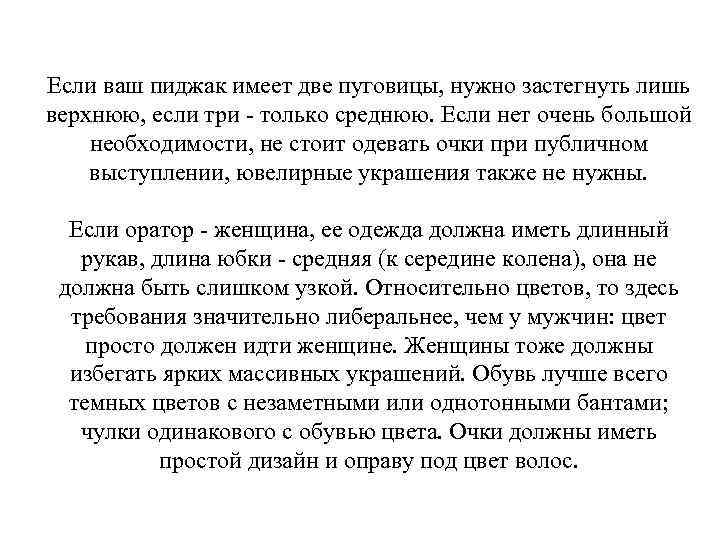 Если ваш пиджак имеет две пуговицы, нужно застегнуть лишь верхнюю, если три - только среднюю. Если нет очень большой необходимости, не стоит одевать очки при публичном выступлении, ювелирные украшения также не нужны.

Если оратор - женщина, ее одежда должна иметь длинный рукав, длина юбки - средняя (к середине колена), она не должна быть слишком узкой. Относительно цветов, то здесь требования значительно либеральнее, чем у мужчин: цвет просто должен идти женщине. Женщины тоже должны избегать ярких массивных украшений. Обувь лучше всего темных цветов с незаметными или однотонными бантами; чулки одинакового с обувью цвета. Очки должны иметь простой дизайн и оправу под цвет волос.